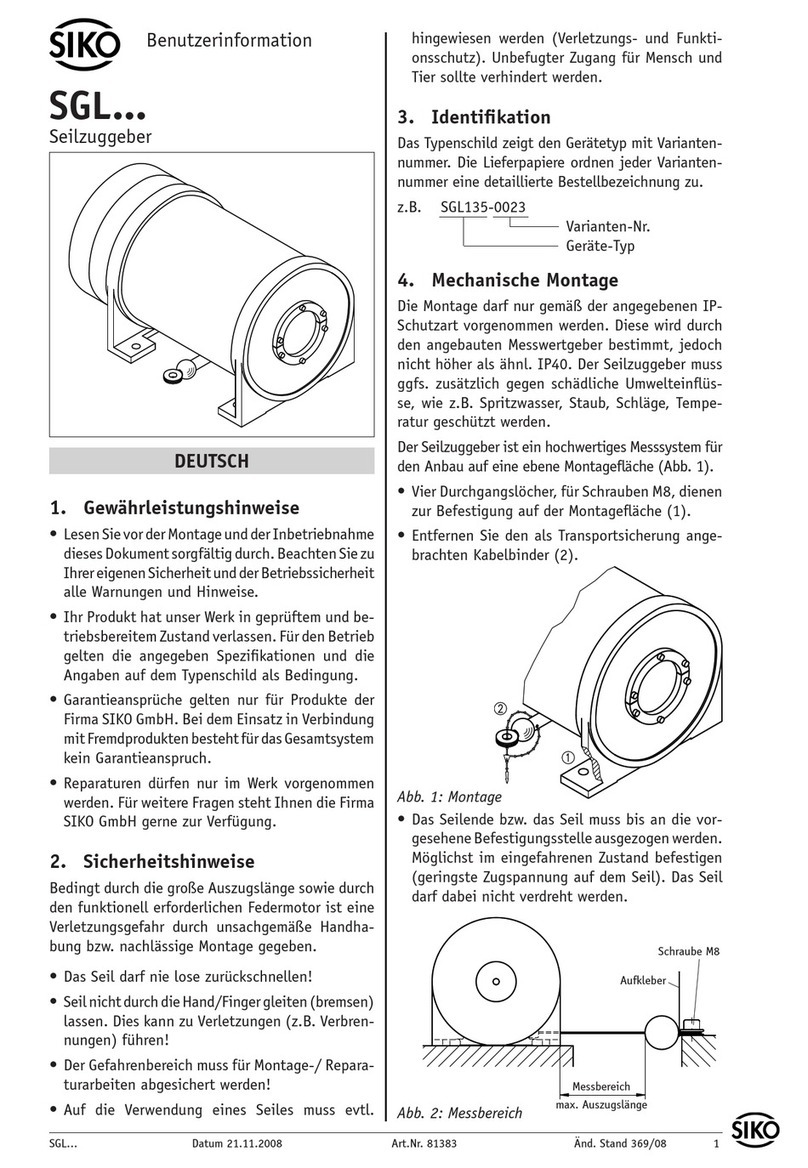 SIKO Benutzerinformation

SGL...
Seilzuggeber

DEUTSCH

1. Gewährleistungshinweise

• Lesen Sie vor der Montage und der Inbetriebnahme dieses Dokument sorgfältig durch. Beachten Sie zu Ihrer eigenen Sicherheit und der Betriebssicherheit alle Warnungen und Hinweise.

• Ihr Produkt hat unser Werk in geprüftem und betriebsbereitem Zustand verlassen. Für den Betrieb gelten die angegeben Spezifikationen und die Angaben auf dem Typenschild als Bedingung.

• Garantieansprüche gelten nur für Produkte der Firma SIKO GmbH. Bei dem Einsatz in Verbindung mit Fremdprodukten besteht für das Gesamtsystem kein Garantieanspruch.

• Reparaturen dürfen nur im Werk vorgenommen werden. Für weitere Fragen steht Ihnen die Firma SIKO GmbH gerne zur Verfügung.

2. Sicherheitshinweise

Bedingt durch die große Auszugslänge sowie durch den funktionell erforderlichen Federmotor ist eine Verletzungsgefahr durch unsachgemäße Handhabung bzw. nachlässige Montage gegeben.

• Das Seil darf nie lose zurückschnellen!

• Seil nicht durch die Hand/Finger gleiten (bremsen) lassen. Dies kann zu Verletzungen (z.B. Verbrennungen) führen!

• Der Gefahrenbereich muss für Montage-/ Reparaturarbeiten abgesichert werden!

• Auf die Verwendung eines Seiles muss evtl. hingewiesen werden (Verletzungs- und Funktionsschutz). Unbefugter Zugang für Mensch und Tier sollte verhindert werden.

3. Identifikation

Das Typenschild zeigt den Gerätetyp mit Variantennummer. Die Lieferpapiere ordnen jeder Variantennummer eine detaillierte Bestellbezeichnung zu.

z.B. SGL135-0023
Varianten-Nr.
Geräte-Typ

4. Mechanische Montage

Die Montage darf nur gemäß der angegebenen IP-Schutzart vorgenommen werden. Diese wird durch den angebauten Messwertgeber bestimmt, jedoch nicht höher als ähnl. IP40. Der Seilzuggeber muss ggfs. zusätzlich gegen schädliche Umwelteinflüsse, wie z.B. Spritzwasser, Staub, Schläge, Temperatur geschützt werden.

Der Seilzuggeber ist ein hochwertiges Messsystem für den Anbau auf eine ebene Montagefläche (Abb. 1).

• Vier Durchgangslöcher, für Schrauben M8, dienen zur Befestigung auf der Montagefläche (1).

• Entfernen Sie den als Transportsicherung angebrachten Kabelbinder (2).

②
①

Abb. 1: Montage

• Das Seilende bzw. das Seil muss bis an die vorgesehene Befestigungsstelle ausgezogen werden. Möglichst im eingefahrenen Zustand befestigen (geringste Zugspannung auf dem Seil). Das Seil darf dabei nicht verdreht werden.

Schraube M8
Aufkleber
Messbereich
max. Auszugslänge

Abb. 2: Messbereich

SGL... Datum 21.11.2008 Art.Nr. 81383 Änd. Stand 369/08 1 SIKO